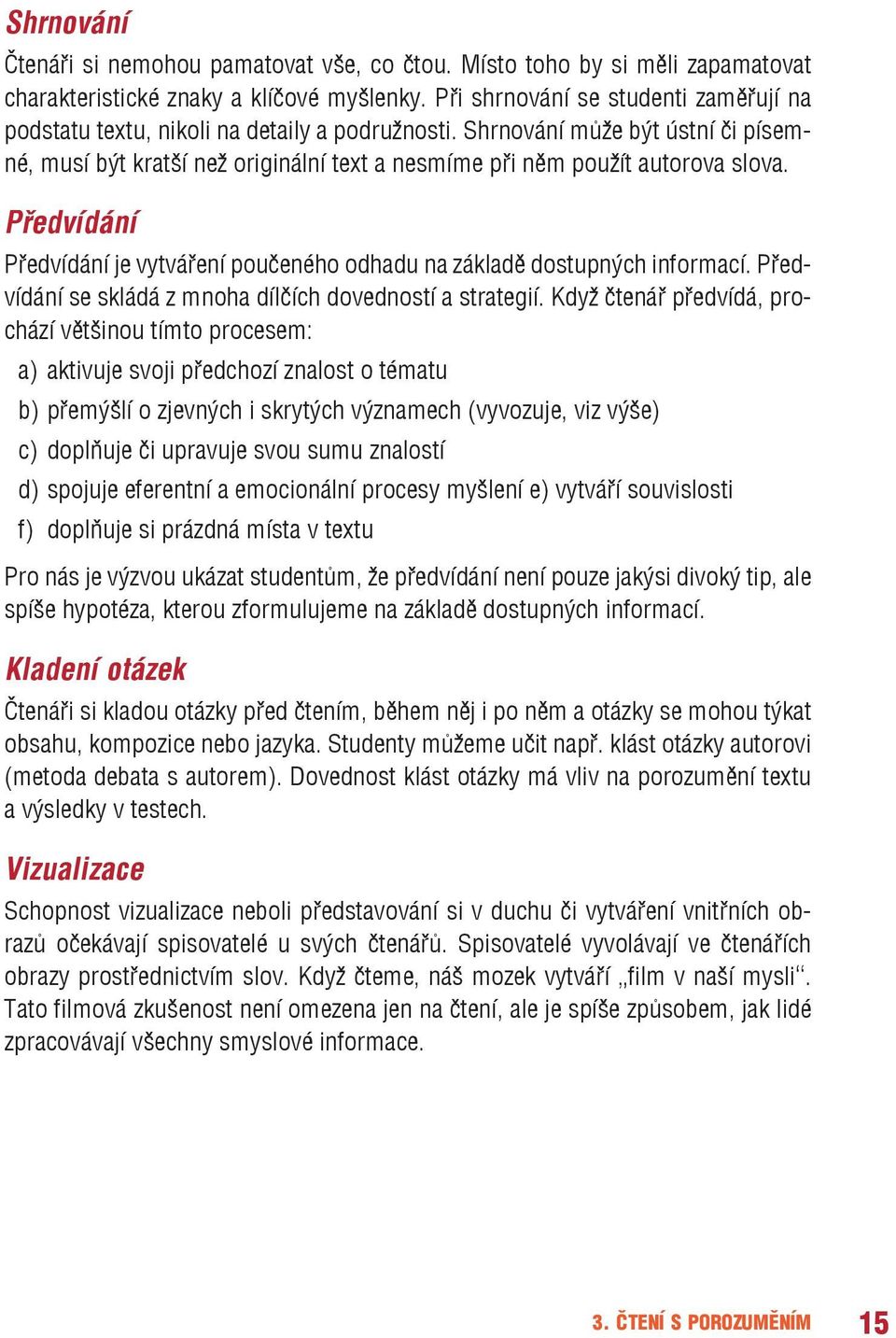 Shrnování

Čtenáři si nemohou pamatovat vše, co čtou. Místo toho by si měli zapamatovat charakteristické znaky a klíčové myšlenky. Při shrnování se studenti zaměřují na podstatu textu, nikoli na detaily a podružnosti. Shrnování může být ústní či písemné, musí být kratší než originální text a nesmíme při něm použít autorova slova.

Předvídání

Předvídání je vytváření poučeného odhadu na základě dostupných informací. Předvídání se skládá z mnoha dílčích dovedností a strategií. Když čtenář předvídá, prochází většinou tímto procesem:

a) aktivuje svoji předchozí znalost o tématu
b) přemýšlí o zjevných i skrytých významech (vyvozuje, viz výše)
c) doplňuje či upravuje svou sumu znalostí
d) spojuje eferentní a emocionální procesy myšlení e) vytváří souvislosti
f) doplňuje si prázdná místa v textu

Pro nás je výzvou ukázat studentům, že předvídání není pouze jakýsi divoký tip, ale spíše hypotéza, kterou zformulujeme na základě dostupných informací.

Kladení otázek

Čtenáři si kladou otázky před čtením, během něj i po něm a otázky se mohou týkat obsahu, kompozice nebo jazyka. Studenty můžeme učit např. klást otázky autorovi (metoda debata s autorem). Dovednost klást otázky má vliv na porozumění textu a výsledky v testech.

Vizualizace

Schopnost vizualizace neboli představování si v duchu či vytváření vnitřních obrazů očekávají spisovatelé u svých čtenářů. Spisovatelé vyvolávají ve čtenářích obrazy prostřednictvím slov. Když čteme, náš mozek vytváří „film v naší mysli“. Tato filmová zkušenost není omezena jen na čtení, ale je spíše způsobem, jak lidé zpracovávají všechny smyslové informace.

3. ČTENÍ S POROZUMĚNÍM 15